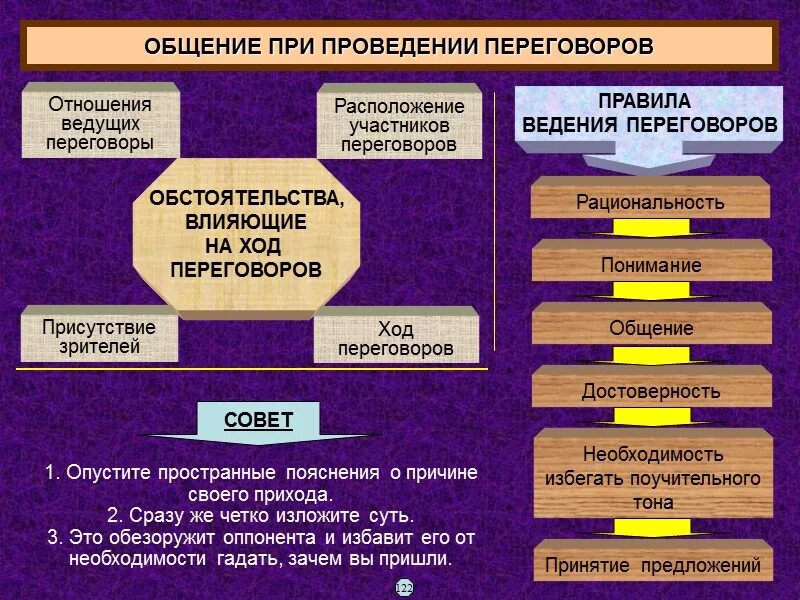 ОБЩЕНИЕ ПРИ ПРОВЕДЕНИИ ПЕРЕГОВОРОВ

Отношения ведущих переговоры

Расположение участников переговоров

ОБСТОЯТЕЛЬСТВА, ВЛИЯЮЩИЕ НА ХОД ПЕРЕГОВОРОВ

Присутствие зрителей

Ход переговоров

СОВЕТ

1. Опустите пространные пояснения о причине своего прихода.
2. Сразу же четко изложите суть.
3. Это обезоружит оппонента и избавит его от необходимости гадать, зачем вы пришли.

ПРАВИЛА ВЕДЕНИЯ ПЕРЕГОВОРОВ

Рациональность

Понимание

Общение

Достоверность

Необходимость избегать поучительного тона

Принятие предложений

122